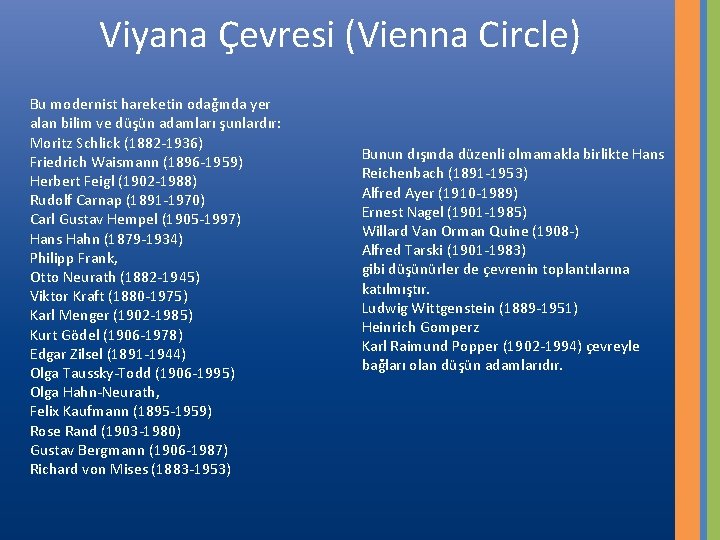 Viyana Çevresi (Vienna Circle)

Bu modernist hareketin odağında yer alan bilim ve düşün adamları şunlardır:
Moritz Schlick (1882-1936)
Friedrich Waismann (1896-1959)
Herbert Feigl (1902-1988)
Rudolf Carnap (1891-1970)
Carl Gustav Hempel (1905-1997)
Hans Hahn (1879-1934)
Philipp Frank,
Otto Neurath (1882-1945)
Viktor Kraft (1880-1975)
Karl Menger (1902-1985)
Kurt Gödel (1906-1978)
Edgar Zilsel (1891-1944)
Olga Taussky-Todd (1906-1995)
Olga Hahn-Neurath,
Felix Kaufmann (1895-1959)
Rose Rand (1903-1980)
Gustav Bergmann (1906-1987)
Richard von Mises (1883-1953)

Bunun dışında düzenli olmamakla birlikte Hans Reichenbach (1891-1953)
Alfred Ayer (1910-1989)
Ernest Nagel (1901-1985)
Willard Van Orman Quine (1908-)
Alfred Tarski (1901-1983)
gibi düşünürler de çevrenin toplantılarına katılmıştır.
Ludwig Wittgenstein (1889-1951)
Heinrich Gomperz
Karl Raimund Popper (1902-1994) çevreyle bağları olan düşün adamlarıdır.